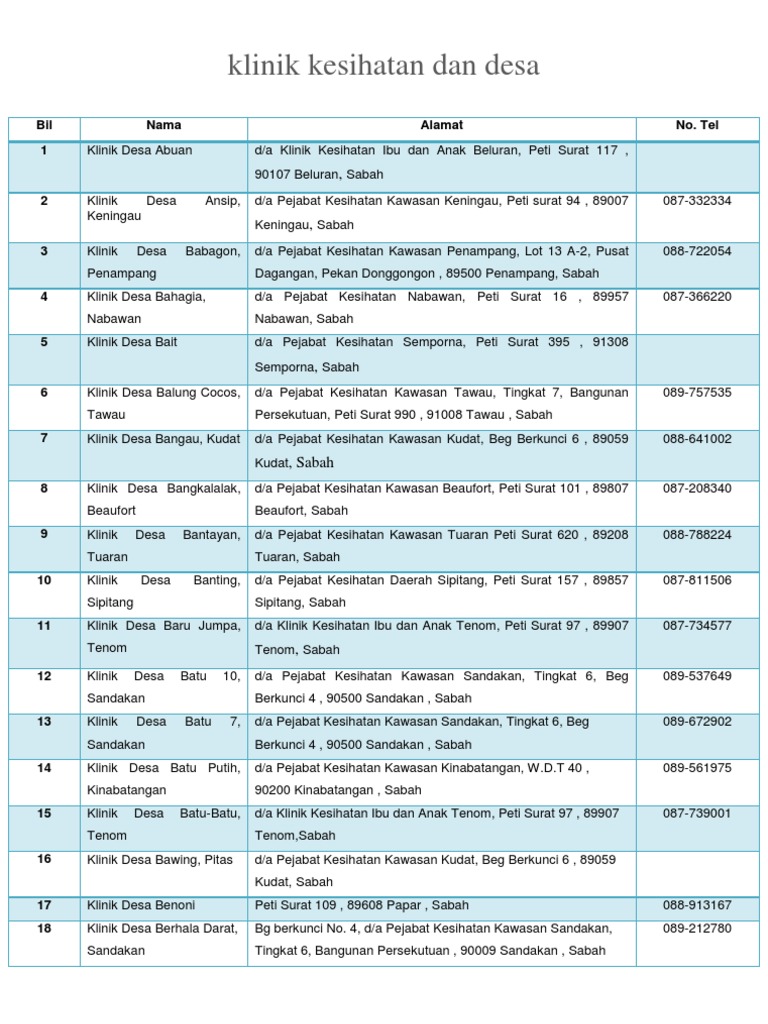 klinik kesihatan dan desa

| Bil | Nama | Alamat | No. Tel |
|---|---|---|---|
| 1 | Klinik Desa Abuan | d/a Klinik Kesihatan Ibu dan Anak Beluran, Peti Surat 117 , 90107 Beluran, Sabah | |
| 2 | Klinik Desa Ansip, Keningau | d/a Pejabat Kesihatan Kawasan Keningau, Peti surat 94 , 89007 Keningau, Sabah | 087-332334 |
| 3 | Klinik Desa Babagon, Penampang | d/a Pejabat Kesihatan Kawasan Penampang, Lot 13 A-2, Pusat Dagangan, Pekan Donggongon , 89500 Penampang, Sabah | 088-722054 |
| 4 | Klinik Desa Bahagia, Nabawan | d/a Pejabat Kesihatan Nabawan, Peti Surat 16 , 89957 Nabawan, Sabah | 087-366220 |
| 5 | Klinik Desa Bait | d/a Pejabat Kesihatan Semporna, Peti Surat 395 , 91308 Semporna, Sabah | |
| 6 | Klinik Desa Balung Cocos, Tawau | d/a Pejabat Kesihatan Kawasan Tawau, Tingkat 7, Bangunan Persekutuan, Peti Surat 990 , 91008 Tawau , Sabah | 089-757535 |
| 7 | Klinik Desa Bangau, Kudat | d/a Pejabat Kesihatan Kawasan Kudat, Beg Berkunci 6 , 89059 Kudat, Sabah | 088-641002 |
| 8 | Klinik Desa Bangkalalak, Beaufort | d/a Pejabat Kesihatan Kawasan Beaufort, Peti Surat 101 , 89807 Beaufort, Sabah | 087-208340 |
| 9 | Klinik Desa Bantayan, Tuaran | d/a Pejabat Kesihatan Kawasan Tuaran Peti Surat 620 , 89208 Tuaran, Sabah | 088-788224 |
| 10 | Klinik Desa Banting, Sipitang | d/a Pejabat Kesihatan Daerah Sipitang, Peti Surat 157 , 89857 Sipitang, Sabah | 087-811506 |
| 11 | Klinik Desa Baru Jumpa, Tenom | d/a Klinik Kesihatan Ibu dan Anak Tenom, Peti Surat 97 , 89907 Tenom, Sabah | 087-734577 |
| 12 | Klinik Desa Batu 10, Sandakan | d/a Pejabat Kesihatan Kawasan Sandakan, Tingkat 6, Beg Berkunci 4 , 90500 Sandakan , Sabah | 089-537649 |
| 13 | Klinik Desa Batu 7, Sandakan | d/a Pejabat Kesihatan Kawasan Sandakan, Tingkat 6, Beg Berkunci 4 , 90500 Sandakan , Sabah | 089-672902 |
| 14 | Klinik Desa Batu Putih, Kinabatangan | d/a Pejabat Kesihatan Kawasan Kinabatangan, W.D.T 40 , 90200 Kinabatangan , Sabah | 089-561975 |
| 15 | Klinik Desa Batu-Batu, Tenom | d/a Klinik Kesihatan Ibu dan Anak Tenom, Peti Surat 97 , 89907 Tenom,Sabah | 087-739001 |
| 16 | Klinik Desa Bawing, Pitas | d/a Pejabat Kesihatan Kawasan Kudat, Beg Berkunci 6 , 89059 Kudat, Sabah | |
| 17 | Klinik Desa Benoni | Peti Surat 109 , 89608 Papar , Sabah | 088-913167 |
| 18 | Klinik Desa Berhala Darat, Sandakan | Bg berkunci No. 4, d/a Pejabat Kesihatan Kawasan Sandakan, Tingkat 6, Bangunan Persekutuan , 90009 Sandakan , Sabah | 089-212780 |